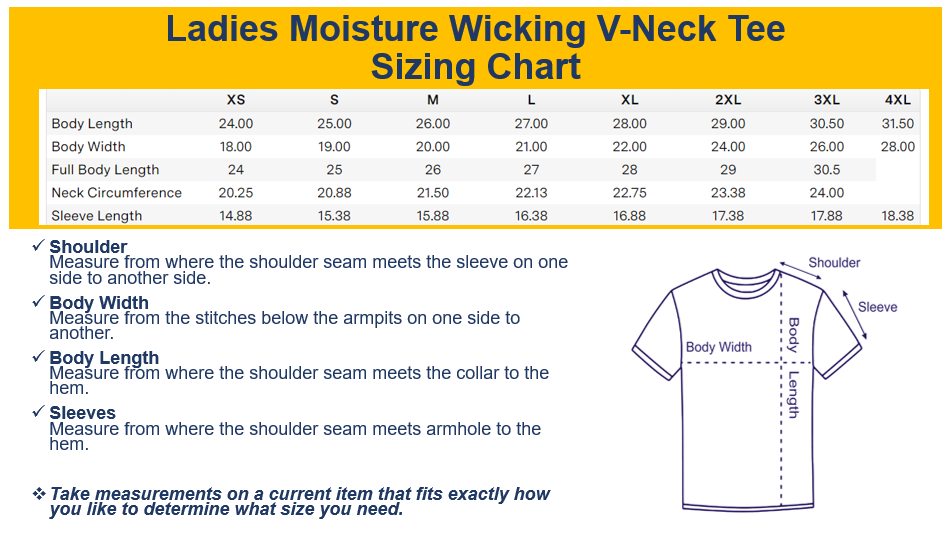 Ladies Moisture Wicking V-Neck Tee
Sizing Chart

| | XS | S | M | L | XL | 2XL | 3XL | 4XL |
|---|---|---|---|---|---|---|---|---|
| Body Length | 24.00 | 25.00 | 26.00 | 27.00 | 28.00 | 29.00 | 30.50 | 31.50 |
| Body Width | 18.00 | 19.00 | 20.00 | 21.00 | 22.00 | 24.00 | 26.00 | 28.00 |
| Full Body Length | 24 | 25 | 26 | 27 | 28 | 29 | 30.5 | |
| Neck Circumference | 20.25 | 20.88 | 21.50 | 22.13 | 22.75 | 23.38 | 24.00 | |
| Sleeve Length | 14.88 | 15.38 | 15.88 | 16.38 | 16.88 | 17.38 | 17.88 | 18.38 |

✓ Shoulder
Measure from where the shoulder seam meets the sleeve on one side to another side.

✓ Body Width
Measure from the stitches below the armpits on one side to another.

✓ Body Length
Measure from where the shoulder seam meets the collar to the hem.

✓ Sleeves
Measure from where the shoulder seam meets armhole to the hem.

❖ Take measurements on a current item that fits exactly how you like to determine what size you need.

Shoulder
Sleeve
Body Width
Body Length